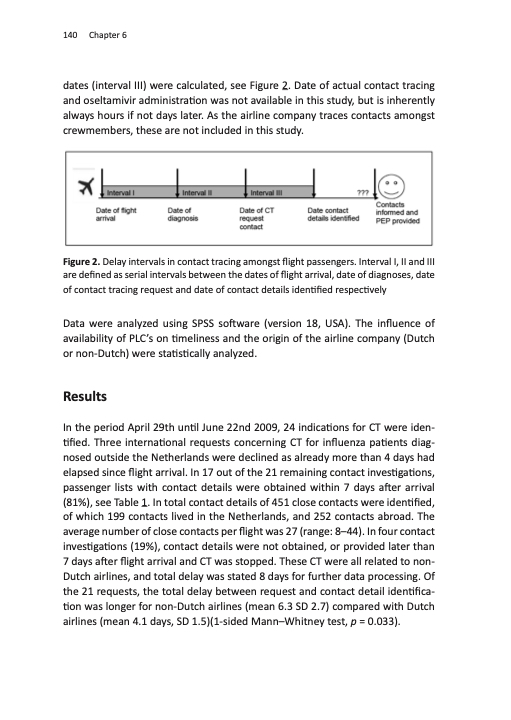 140 Chapter 6

dates (interval III) were calculated, see Figure 2. Date of actual contact tracing and oseltamivir administration was not available in this study, but is inherently always hours if not days later. As the airline company traces contacts amongst crewmembers, these are not included in this study.

Interval I

Interval II

Interval III

???

Date of flight arrival

Date of diagnosis

Date of CT request contact

Date contact details identified

Contacts informed and PEP provided

**Figure 2.** Delay intervals in contact tracing amongst flight passengers. Interval I, II and III are defined as serial intervals between the dates of flight arrival, date of diagnoses, date of contact tracing request and date of contact details identified respectively

Data were analyzed using SPSS software (version 18, USA). The influence of availability of PLC's on timeliness and the origin of the airline company (Dutch or non-Dutch) were statistically analyzed.

**Results**

In the period April 29th until June 22nd 2009, 24 indications for CT were identified. Three international requests concerning CT for influenza patients diagnosed outside the Netherlands were declined as already more than 4 days had elapsed since flight arrival. In 17 out of the 21 remaining contact investigations, passenger lists with contact details were obtained within 7 days after arrival (81%), see Table 1. In total contact details of 451 close contacts were identified, of which 199 contacts lived in the Netherlands, and 252 contacts abroad. The average number of close contacts per flight was 27 (range: 8–44). In four contact investigations (19%), contact details were not obtained, or provided later than 7 days after flight arrival and CT was stopped. These CT were all related to non-Dutch airlines, and total delay was stated 8 days for further data processing. Of the 21 requests, the total delay between request and contact detail identification was longer for non-Dutch airlines (mean 6.3 SD 2.7) compared with Dutch airlines (mean 4.1 days, SD 1.5)(1-sided Mann–Whitney test, $p$ = 0.033).